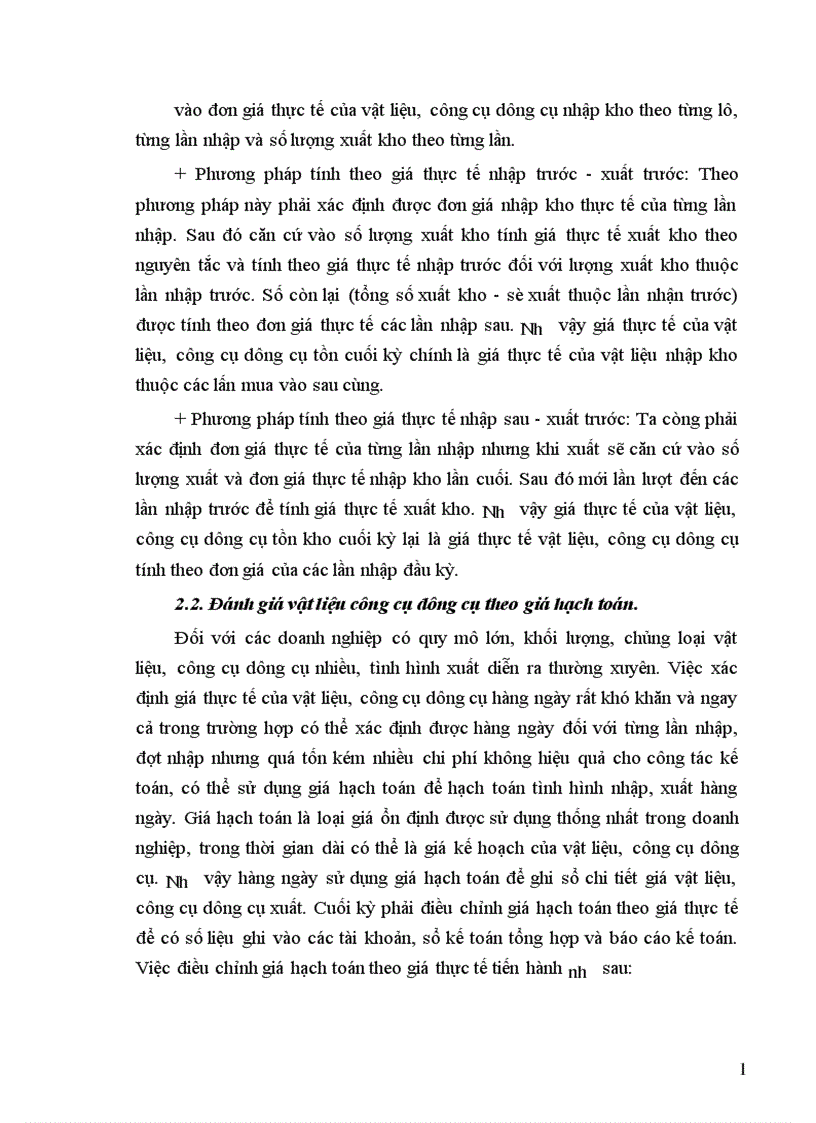 vào đơn giá thực tế của vật liệu, công cụ dông cụ nhập kho theo từng lô, từng lần nhập và số lượng xuất kho theo từng lần.

+ Phương pháp tính theo giá thực tế nhập trước - xuất trước: Theo phương pháp này phải xác định được đơn giá nhập kho thực tế của từng lần nhập. Sau đó căn cứ vào số lượng xuất kho tính giá thực tế xuất kho theo nguyên tắc và tính theo giá thực tế nhập trước đối với lượng xuất kho thuộc lần nhập trước. Số còn lại (tổng số xuất kho - sè xuất thuộc lần nhận trước) được tính theo đơn giá thực tế các lần nhập sau. Nh vậy giá thực tế của vật liệu, công cụ dông cụ tồn cuối kỳ chính là giá thực tế của vật liệu nhập kho thuộc các lần mua vào sau cùng.

+ Phương pháp tính theo giá thực tế nhập sau - xuất trước: Ta còng phải xác định đơn giá thực tế của từng lần nhập nhưng khi xuất sẽ căn cứ vào số lượng xuất và đơn giá thực tế nhập kho lần cuối. Sau đó mới lần lượt đến các lần nhập trước để tính giá thực tế xuất kho. Nh vậy giá thực tế của vật liệu, công cụ dông cụ tồn kho cuối kỳ lại là giá thực tế vật liệu, công cụ dông cụ tính theo đơn giá của các lần nhập đầu kỳ.

2.2. Đánh giá vật liệu công cụ dông cụ theo giá hạch toán.

Đối với các doanh nghiệp có quy mô lớn, khối lượng, chủng loại vật liệu, công cụ dông cụ nhiều, tình hình xuất diễn ra thường xuyên. Việc xác định giá thực tế của vật liệu, công cụ dông cụ hàng ngày rất khó khăn và ngay cả trong trường hợp có thể xác định được hàng ngày đối với từng lần nhập, đợt nhập nhưng quá tốn kém nhiều chi phí không hiệu quả cho công tác kế toán, có thể sử dụng giá hạch toán để hạch toán tình hình nhập, xuất hàng ngày. Giá hạch toán là loại giá ổn định được sử dụng thống nhất trong doanh nghiệp, trong thời gian dài có thể là giá kế hoạch của vật liệu, công cụ dông cụ. Nh vậy hàng ngày sử dụng giá hạch toán để ghi sổ chi tiết giá vật liệu, công cụ dông cụ xuất. Cuối kỳ phải điều chỉnh giá hạch toán theo giá thực tế để có số liệu ghi vào các tài khoản, sổ kế toán tổng hợp và báo cáo kế toán. Việc điều chỉnh giá hạch toán theo giá thực tế tiến hành nh sau:

1